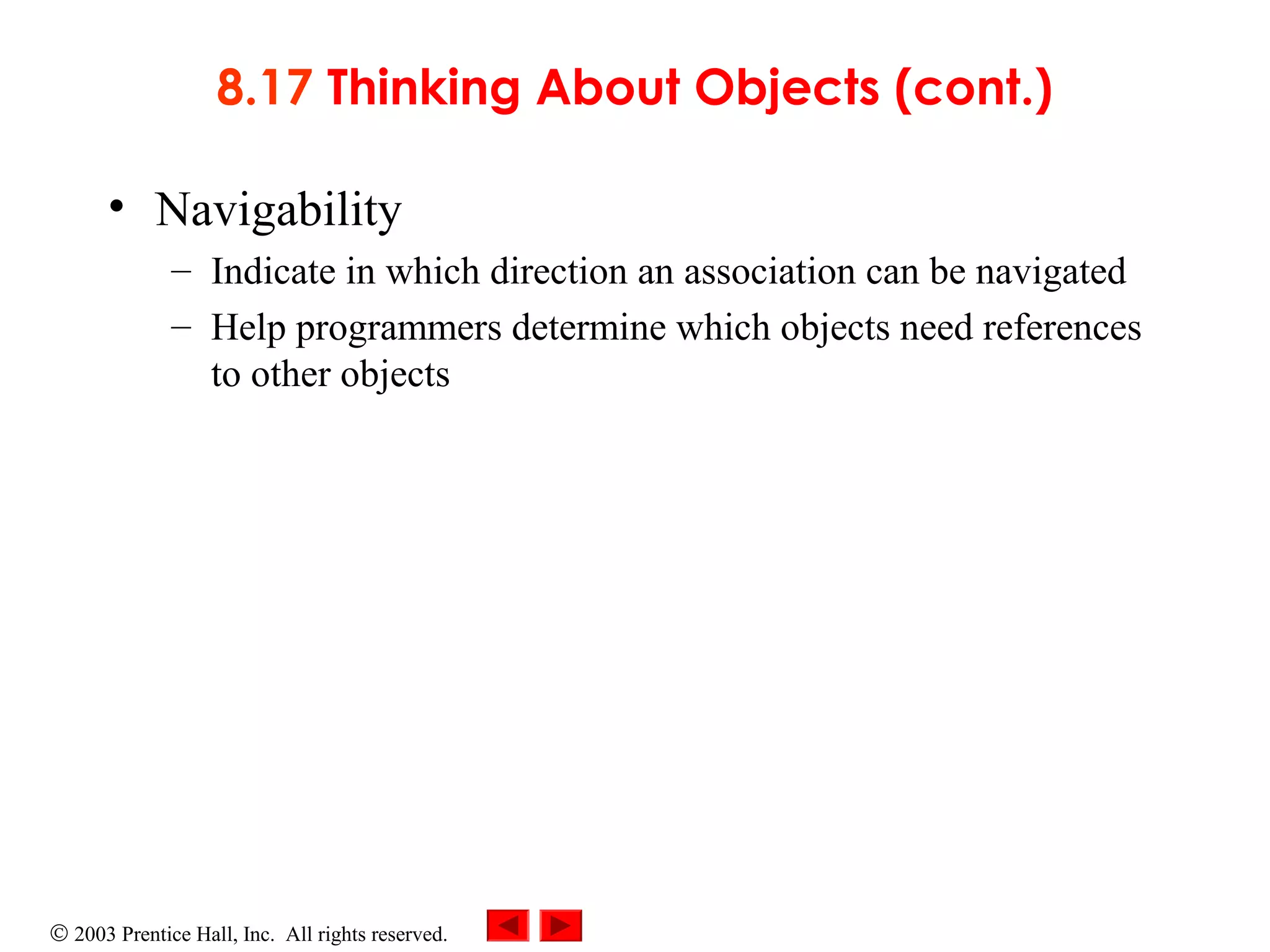 8.17 Thinking About Objects (cont.)

• Navigability
– Indicate in which direction an association can be navigated
– Help programmers determine which objects need references to other objects

© 2003 Prentice Hall, Inc. All rights reserved.